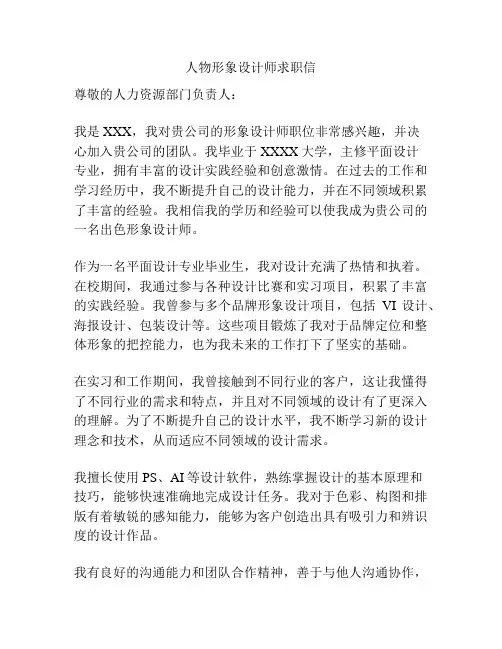 人物形象设计师求职信

尊敬的人力资源部门负责人：

我是 XXX，我对贵公司的形象设计师职位非常感兴趣，并决心加入贵公司的团队。我毕业于 XXXX 大学，主修平面设计专业，拥有丰富的设计实践经验和创意激情。在过去的工作和学习经历中，我不断提升自己的设计能力，并在不同领域积累了丰富的经验。我相信我的学历和经验可以使我成为贵公司的一名出色形象设计师。

作为一名平面设计专业毕业生，我对设计充满了热情和执着。在校期间，我通过参与各种设计比赛和实习项目，积累了丰富的实践经验。我曾参与多个品牌形象设计项目，包括 VI 设计、海报设计、包装设计等。这些项目锻炼了我对于品牌定位和整体形象的把控能力，也为我未来的工作打下了坚实的基础。

在实习和工作期间，我曾接触到不同行业的客户，这让我懂得了不同行业的需求和特点，并且对不同领域的设计有了更深入的理解。为了不断提升自己的设计水平，我不断学习新的设计理念和技术，从而适应不同领域的设计需求。

我擅长使用 PS、AI 等设计软件，熟练掌握设计的基本原理和技巧，能够快速准确地完成设计任务。我对于色彩、构图和排版有着敏锐的感知能力，能够为客户创造出具有吸引力和辨识度的设计作品。

我有良好的沟通能力和团队合作精神，善于与他人沟通协作，